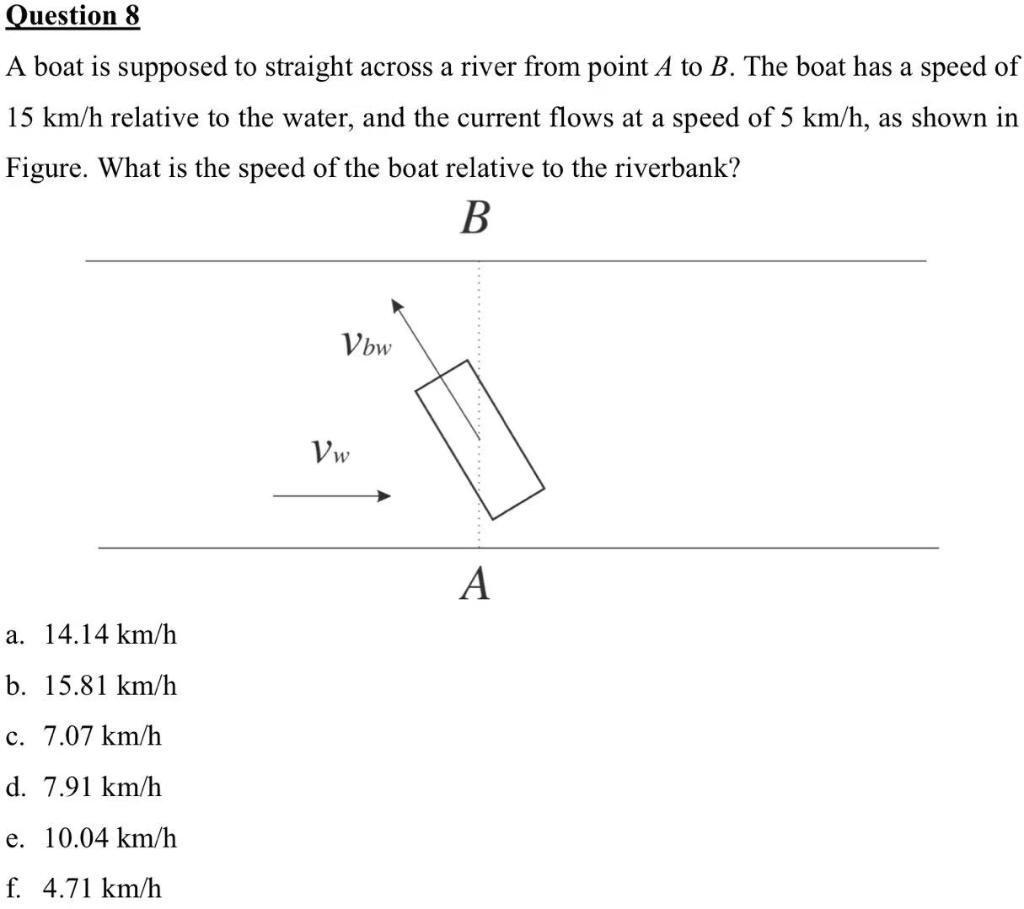 Question 8

A boat is supposed to straight across a river from point $A$ to $B$. The boat has a speed of 15 km/h relative to the water, and the current flows at a speed of 5 km/h, as shown in Figure. What is the speed of the boat relative to the riverbank?

$B$

$v_{bw}$

$v_w$

$A$

a. 14.14 km/h

b. 15.81 km/h

c. 7.07 km/h

d. 7.91 km/h

e. 10.04 km/h

f. 4.71 km/h